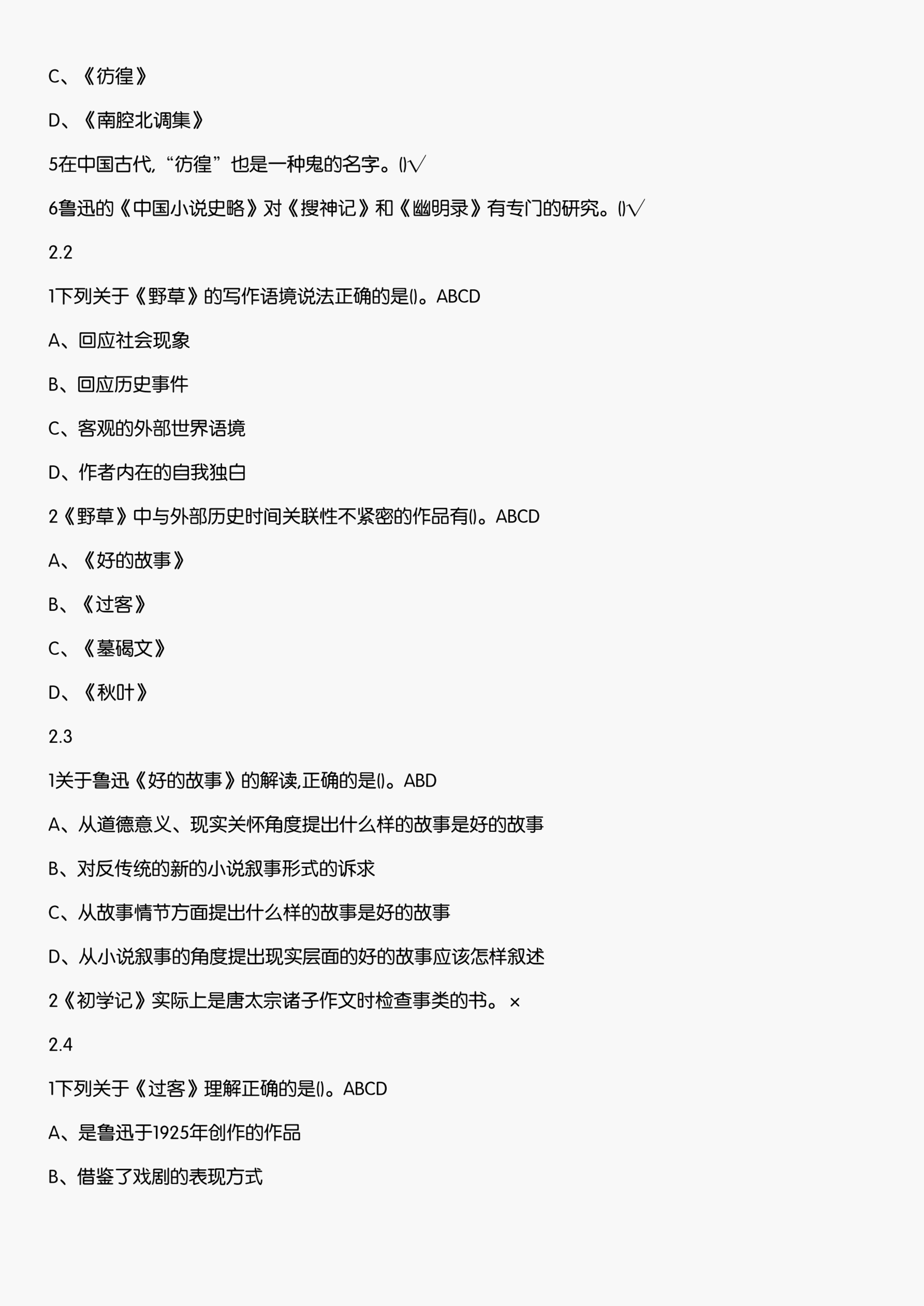 C、《彷徨》

D、《南腔北调集》

5在中国古代,“彷徨”也是一种鬼的名字。()√

6鲁迅的《中国小说史略》对《搜神记》和《幽明录》有专门的研究。()√

2.2

1下列关于《野草》的写作语境说法正确的是()。ABCD

A、回应社会现象

B、回应历史事件

C、客观的外部世界语境

D、作者内在的自我独白

2《野草》中与外部历史时间关联性不紧密的作品有()。ABCD

A、《好的故事》

B、《过客》

C、《墓碣文》

D、《秋叶》

2.3

1关于鲁迅《好的故事》的解读,正确的是()。ABD

A、从道德意义、现实关怀角度提出什么样的故事是好的故事

B、对反传统的新的小说叙事形式的诉求

C、从故事情节方面提出什么样的故事是好的故事

D、从小说叙事的角度提出现实层面的好的故事应该怎样叙述

2《初学记》实际上是唐太宗诸子作文时检查事类的书。×

2.4

1下列关于《过客》理解正确的是()。ABCD

A、是鲁迅于1925年创作的作品

B、借鉴了戏剧的表现方式